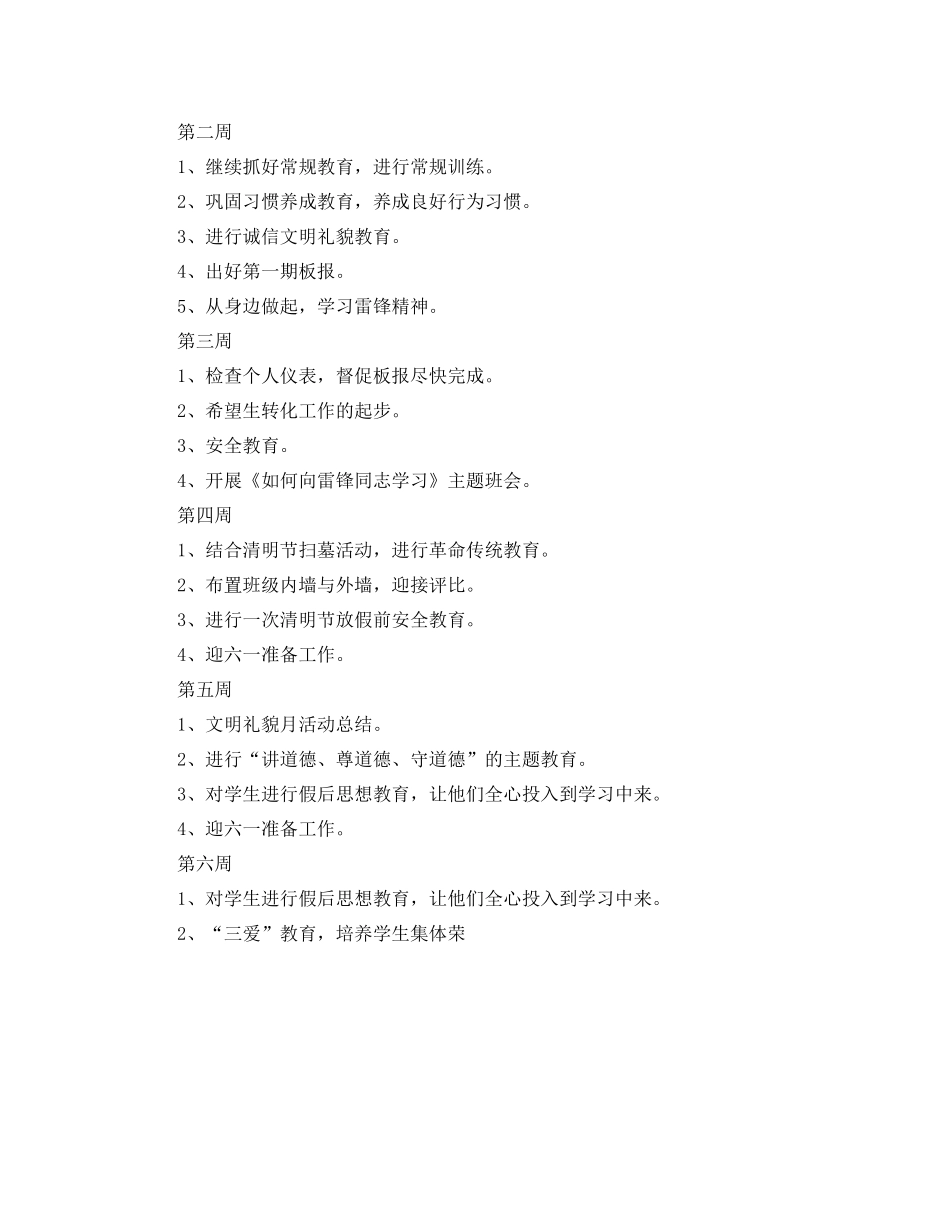 第二周

1、继续抓好常规教育，进行常规训练。

2、巩固习惯养成教育，养成良好行为习惯。

3、进行诚信文明礼貌教育。

4、出好第一期板报。

5、从身边做起，学习雷锋精神。

第三周

1、检查个人仪表，督促板报尽快完成。

2、希望生转化工作的起步。

3、安全教育。

4、开展《如何向雷锋同志学习》主题班会。

第四周

1、结合清明节扫墓活动，进行革命传统教育。

2、布置班级内墙与外墙，迎接评比。

3、进行一次清明节放假前安全教育。

4、迎六一准备工作。

第五周

1、文明礼貌月活动总结。

2、进行“讲道德、尊道德、守道德”的主题教育。

3、对学生进行假后思想教育，让他们全心投入到学习中来。

4、迎六一准备工作。

第六周

1、对学生进行假后思想教育，让他们全心投入到学习中来。

2、“三爱”教育，培养学生集体荣